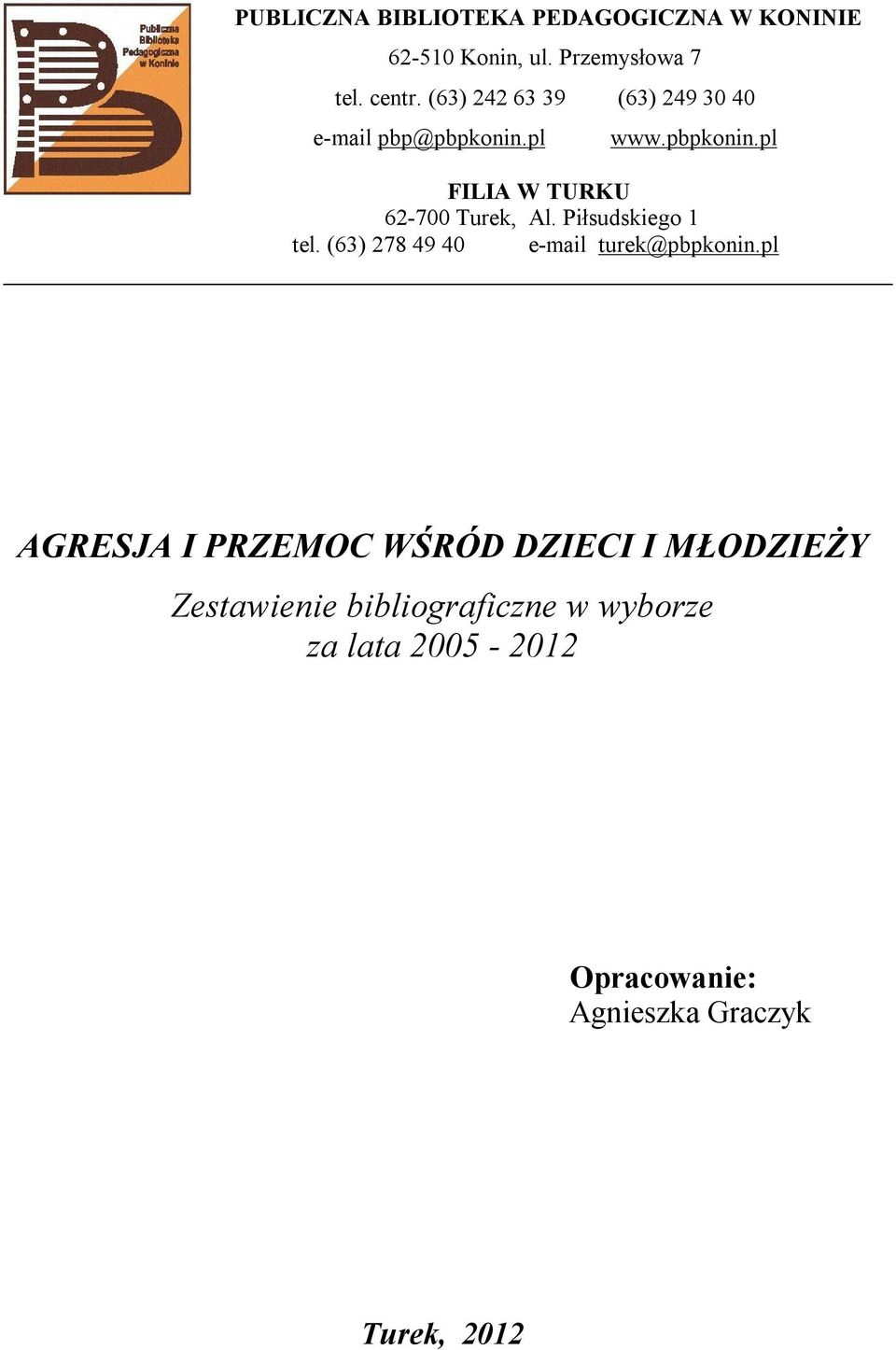 Publiczna Biblioteka Pedagogiczna w Koninie

PUBLICZNA BIBLIOTEKA PEDAGOGICZNA W KONINIE

62-510 Konin, ul. Przemysłowa 7

tel. centr. (63) 242 63 39 (63) 249 30 40

e-mail pbp@pbpkonin.pl www.pbpkonin.pl

FILIA W TURKU
62-700 Turek, Al. Piłsudskiego 1
tel. (63) 278 49 40 e-mail turek@pbpkonin.pl

AGRESJA I PRZEMOC WŚRÓD DZIECI I MŁODZIEŻY

Zestawienie bibliograficzne w wyborze
za lata 2005 - 2012

Opracowanie:
Agnieszka Graczyk

Turek, 2012